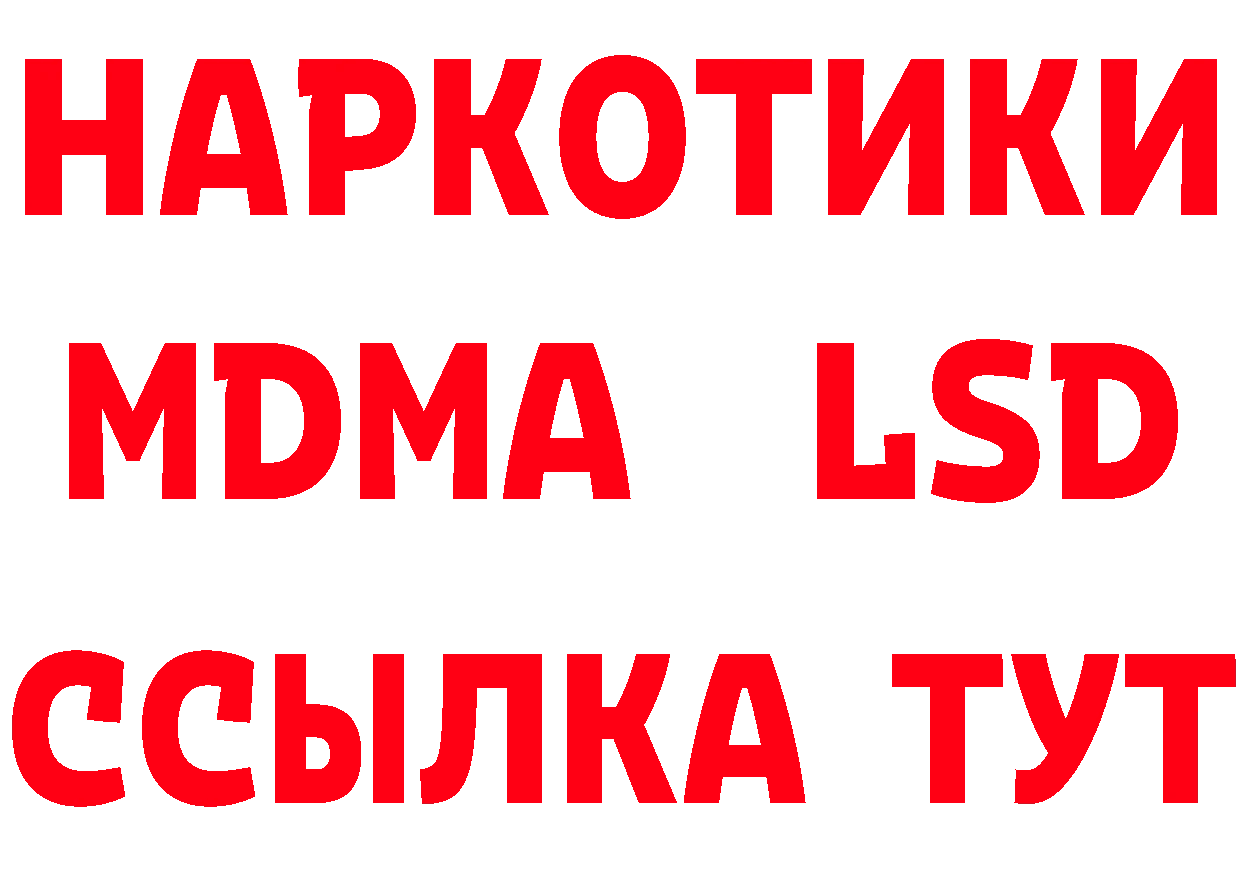 НАРКОТИКИ
MDMA LSD
ССЫЛКА ТУТ